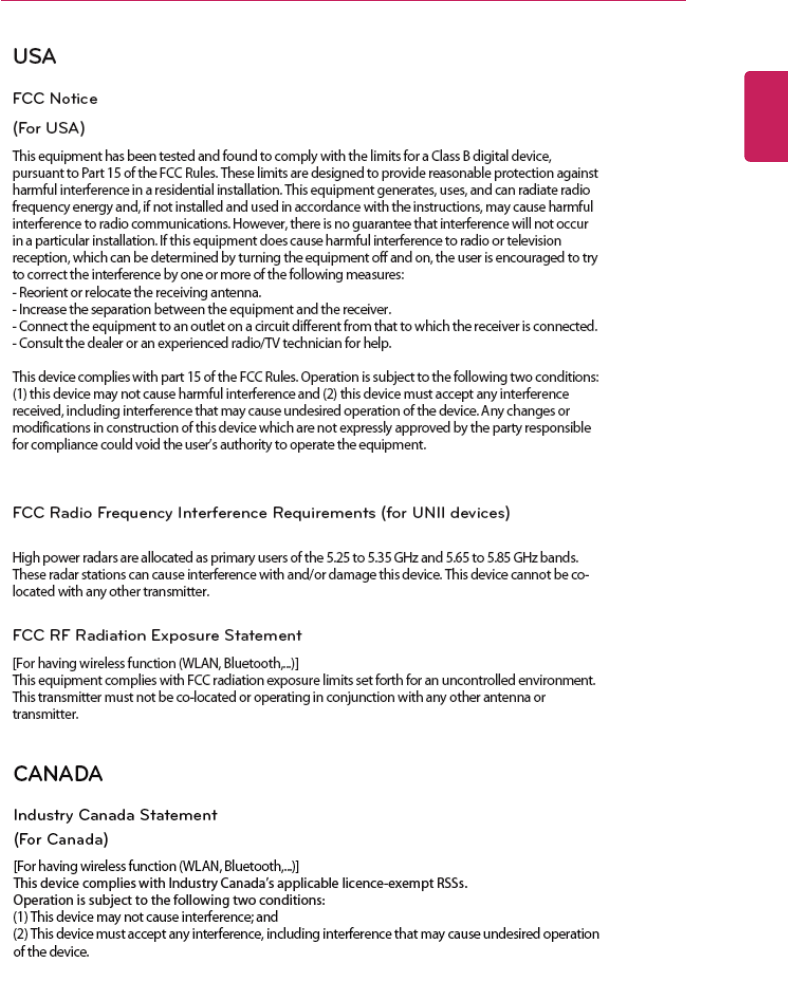 USA

FCC Notice

(For USA)

This equipment has been tested and found to comply with the limits for a Class B digital device, pursuant to Part 15 of the FCC Rules. These limits are designed to provide reasonable protection against harmful interference in a residential installation. This equipment generates, uses, and can radiate radio frequency energy and, if not installed and used in accordance with the instructions, may cause harmful interference to radio communications. However, there is no guarantee that interference will not occur in a particular installation. If this equipment does cause harmful interference to radio or television reception, which can be determined by turning the equipment off and on, the user is encouraged to try to correct the interference by one or more of the following measures:
- Reorient or relocate the receiving antenna.
- Increase the separation between the equipment and the receiver.
- Connect the equipment to an outlet on a circuit different from that to which the receiver is connected.
- Consult the dealer or an experienced radio/TV technician for help.

This device complies with part 15 of the FCC Rules. Operation is subject to the following two conditions: (1) this device may not cause harmful interference and (2) this device must accept any interference received, including interference that may cause undesired operation of the device. Any changes or modifications in construction of this device which are not expressly approved by the party responsible for compliance could void the user's authority to operate the equipment.

FCC Radio Frequency Interference Requirements (for UNII devices)

High power radars are allocated as primary users of the 5.25 to 5.35 GHz and 5.65 to 5.85 GHz bands. These radar stations can cause interference with and/or damage this device. This device cannot be co-located with any other transmitter.

FCC RF Radiation Exposure Statement

[For having wireless function (WLAN, Bluetooth,...)]
This equipment complies with FCC radiation exposure limits set forth for an uncontrolled environment. This transmitter must not be co-located or operating in conjunction with any other antenna or transmitter.

CANADA

Industry Canada Statement

(For Canada)

[For having wireless function (WLAN, Bluetooth,...)]
This device complies with Industry Canada's applicable licence-exempt RSSs.
Operation is subject to the following two conditions:
(1) This device may not cause interference; and
(2) This device must accept any interference, including interference that may cause undesired operation of the device.